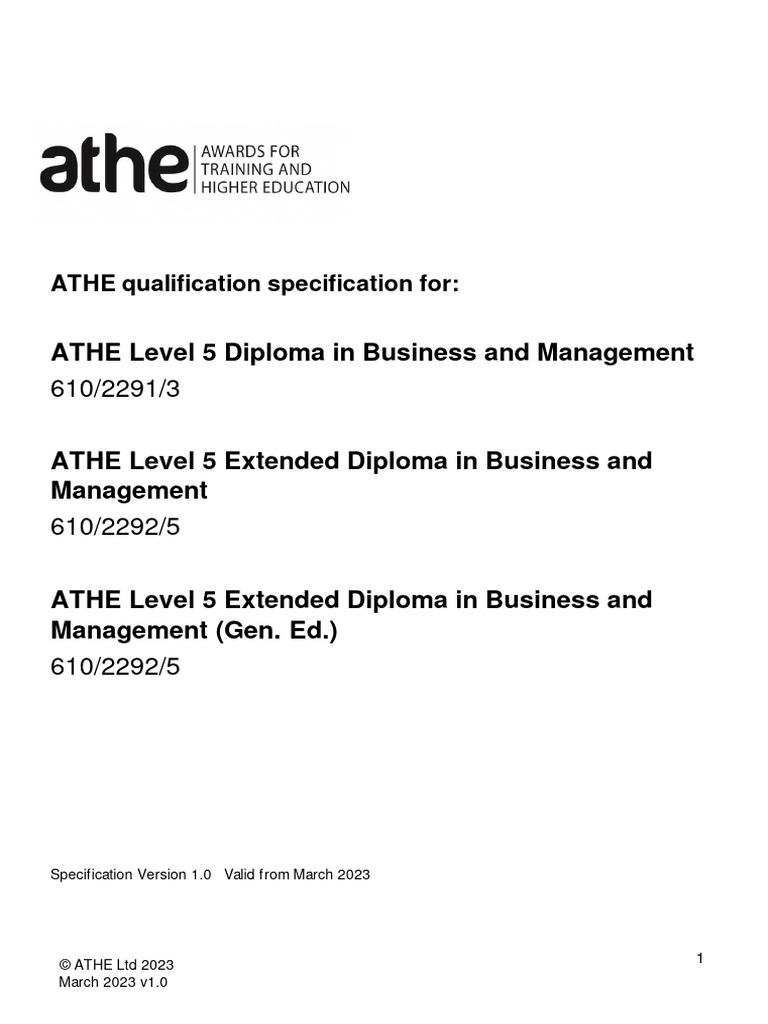 athe AWARDS FOR TRAINING AND HIGHER EDUCATION

ATHE qualification specification for:

ATHE Level 5 Diploma in Business and Management
610/2291/3

ATHE Level 5 Extended Diploma in Business and Management
610/2292/5

ATHE Level 5 Extended Diploma in Business and Management (Gen. Ed.)
610/2292/5

Specification Version 1.0 Valid from March 2023

© ATHE Ltd 2023
March 2023 v1.0

1